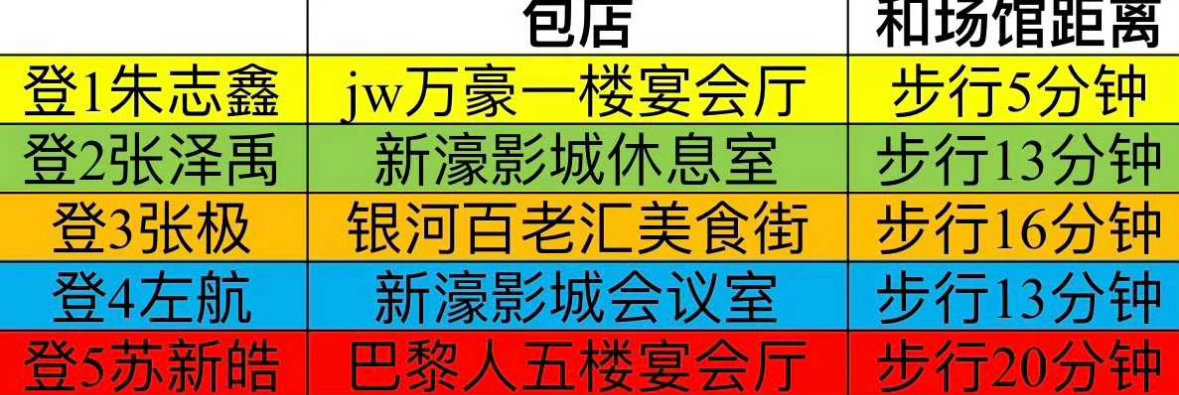 |  | 包店 | 和场馆距离 |
|---|---|---|
| 登1朱志鑫 | jw万豪一楼宴会厅 | 步行5分钟 |
| 登2张泽禹 | 新濠影城休息室 | 步行13分钟 |
| 登3张极 | 银河百老汇美食街 | 步行16分钟 |
| 登4左航 | 新濠影城会议室 | 步行13分钟 |
| 登5苏新皓 | 巴黎人五楼宴会厅 | 步行20分钟 |